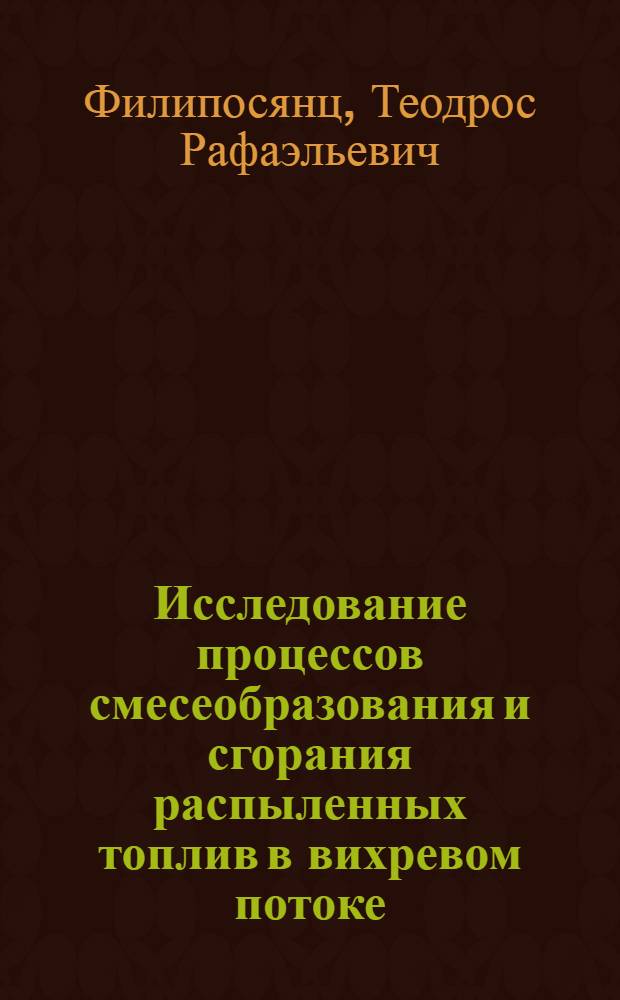 Филипосянц, Теодрос Рафаэльевич

Исследование процессов смесеобразования и сгорания распыленных топлив в вихревом потоке